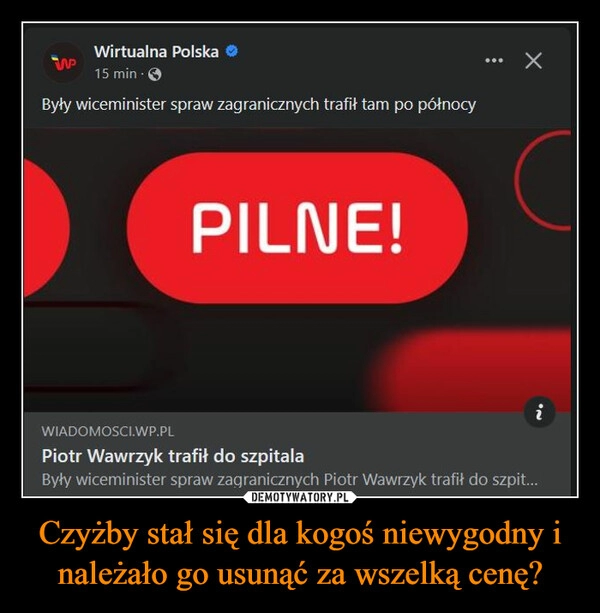 WP

Wirtualna Polska
15 min ·

Były wiceminister spraw zagranicznych trafił tam po północy

PILNE!

WIADOMOSCI.WP.PL
Piotr Wawrzyk trafił do szpitala
Były wiceminister spraw zagranicznych Piotr Wawrzyk trafił do szpit...

DEMOTYWATORY.PL

Czyżby stał się dla kogoś niewygodny i należało go usunąć za wszelką cenę?